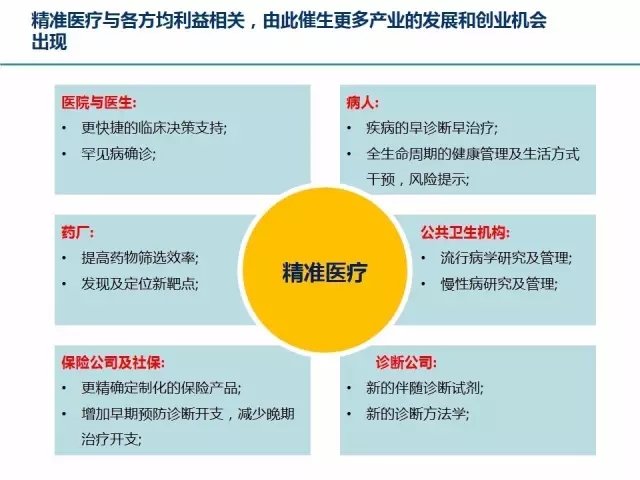 精准医疗与各方均利益相关，由此催生更多产业的发展和创业机会出现

医院与医生:
• 更快捷的临床决策支持;
• 罕见病确诊;

病人:
• 疾病的早诊断早治疗;
• 全生命周期的健康管理及生活方式干预，风险提示;

药厂:
• 提高药物筛选效率;
• 发现及定位新靶点;

精准医疗

公共卫生机构:
• 流行病学研究及管理;
• 慢性病研究及管理;

保险公司及社保:
• 更精确定制化的保险产品;
• 增加早期预防诊断开支，减少晚期治疗开支;

诊断公司:
• 新的伴随诊断试剂;
• 新的诊断方法学;